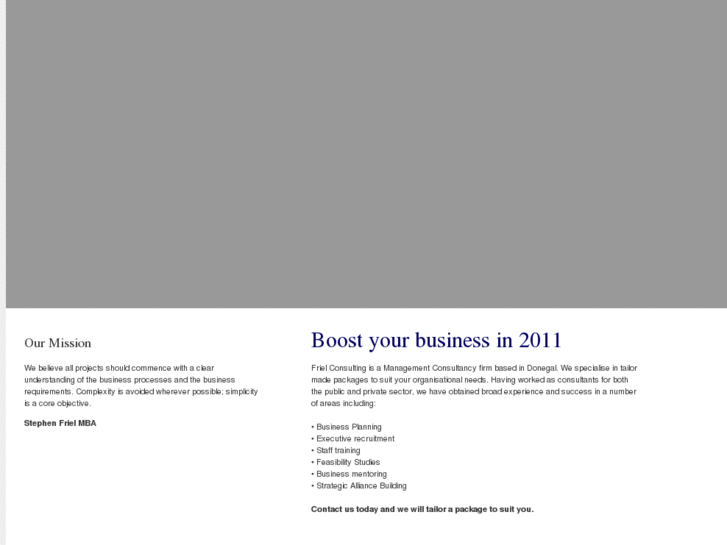 Our Mission

We believe all projects should commence with a clear understanding of the business processes and the business requirements. Complexity is avoided wherever possible; simplicity is a core objective.

Stephen Friel MBA

Boost your business in 2011

Friel Consulting is a Management Consultancy firm based in Donegal. We specialise in tailor made packages to suit your organisational needs. Having worked as consultants for both the public and private sector, we have obtained broad experience and success in a number of areas including:

• Business Planning
• Executive recruitment
• Staff training
• Feasibility Studies
• Business mentoring
• Strategic Alliance Building

Contact us today and we will tailor a package to suit you.